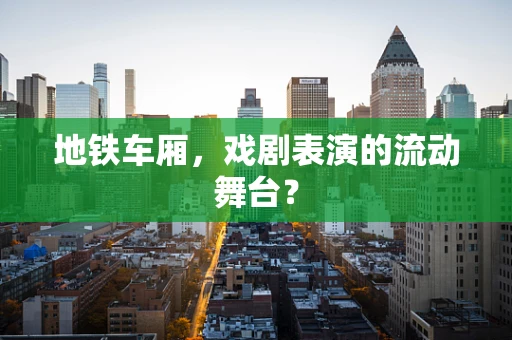 地铁车厢，戏剧表演的流动舞台？